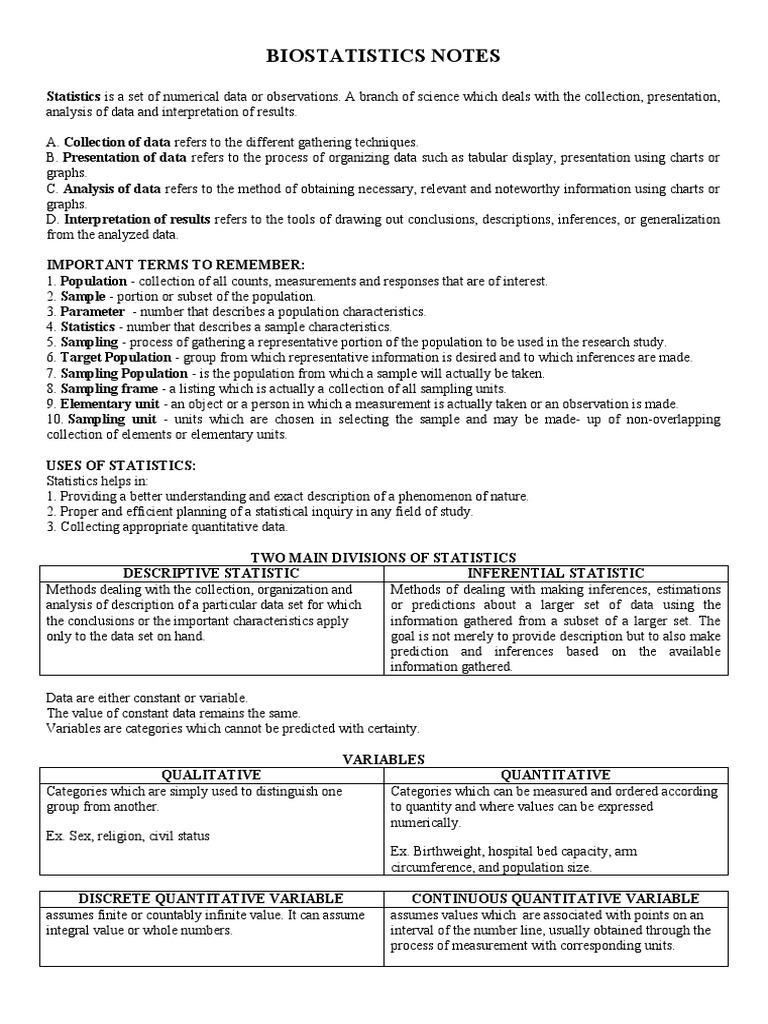 BIOSTATISTICS NOTES

Statistics is a set of numerical data or observations. A branch of science which deals with the collection, presentation, analysis of data and interpretation of results.

A. Collection of data refers to the different gathering techniques.
B. Presentation of data refers to the process of organizing data such as tabular display, presentation using charts or graphs.
C. Analysis of data refers to the method of obtaining necessary, relevant and noteworthy information using charts or graphs.
D. Interpretation of results refers to the tools of drawing out conclusions, descriptions, inferences, or generalization from the analyzed data.

IMPORTANT TERMS TO REMEMBER:
1. Population - collection of all counts, measurements and responses that are of interest.
2. Sample - portion or subset of the population.
3. Parameter - number that describes a population characteristics.
4. Statistics - number that describes a sample characteristics.
5. Sampling - process of gathering a representative portion of the population to be used in the research study.
6. Target Population - group from which representative information is desired and to which inferences are made.
7. Sampling Population - is the population from which a sample will actually be taken.
8. Sampling frame - a listing which is actually a collection of all sampling units.
9. Elementary unit - an object or a person in which a measurement is actually taken or an observation is made.
10. Sampling unit - units which are chosen in selecting the sample and may be made- up of non-overlapping collection of elements or elementary units.

USES OF STATISTICS:
Statistics helps in:
1. Providing a better understanding and exact description of a phenomenon of nature.
2. Proper and efficient planning of a statistical inquiry in any field of study.
3. Collecting appropriate quantitative data.

TWO MAIN DIVISIONS OF STATISTICS

| DESCRIPTIVE STATISTIC | INFERENTIAL STATISTIC |
|---|---|
| Methods dealing with the collection, organization and analysis of description of a particular data set for which the conclusions or the important characteristics apply only to the data set on hand. | Methods of dealing with making inferences, estimations or predictions about a larger set of data using the information gathered from a subset of a larger set. The goal is not merely to provide description but to also make prediction and inferences based on the available information gathered. |

Data are either constant or variable.
The value of constant data remains the same.
Variables are categories which cannot be predicted with certainty.

VARIABLES

| QUALITATIVE | QUANTITATIVE |
|---|---|
| Categories which are simply used to distinguish one group from another. Ex. Sex, religion, civil status | Categories which can be measured and ordered according to quantity and where values can be expressed numerically. Ex. Birthweight, hospital bed capacity, arm circumference, and population size. |

| DISCRETE QUANTITATIVE VARIABLE | CONTINUOUS QUANTITATIVE VARIABLE |
|---|---|
| assumes finite or countably infinite value. It can assume integral value or whole numbers. | assumes values which are associated with points on an interval of the number line, usually obtained through the process of measurement with corresponding units. |